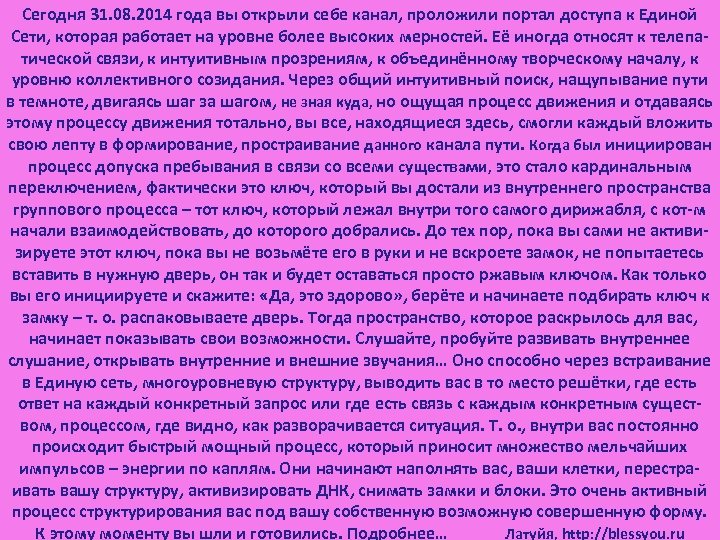 Сегодня 31.08.2014 года вы открыли себе канал, проложили портал доступа к Единой Сети, которая работает на уровне более высоких мерностей. Её иногда относят к телепатической связи, к интуитивным прозрениям, к объединённому творческому началу, к уровню коллективного созидания. Через общий интуитивный поиск, нащупывание пути в темноте, двигаясь шаг за шагом, не зная куда, но ощущая процесс движения и отдаваясь этому процессу движения тотально, вы все, находящиеся здесь, смогли каждый вложить свою лепту в формирование, простраивание данного канала пути. Когда был инициирован процесс допуска пребывания в связи со всеми существами, это стало кардинальным переключением, фактически это ключ, который вы достали из внутреннего пространства группового процесса – тот ключ, который лежал внутри того самого дирижабля, с кот-м начали взаимодействовать, до которого добрались. До тех пор, пока вы сами не активизируете этот ключ, пока вы не возьмёте его в руки и не вскроете замок, не попытаетесь вставить в нужную дверь, он так и будет оставаться просто ржавым ключом. Как только вы его инициируете и скажите: «Да, это здорово», берёте и начинаете подбирать ключ к замку – т. о. распаковываете дверь. Тогда пространство, которое раскрылось для вас, начинает показывать свои возможности. Слушайте, пробуйте развивать внутреннее слушание, открывать внутренние и внешние звучания… Оно способно через встраивание в Единую сеть, многоуровневую структуру, выводить вас в то место решётки, где есть ответ на каждый конкретный запрос или где есть связь с каждым конкретным существом, процессом, где видно, как разворачивается ситуация. Т. о., внутри вас постоянно происходит быстрый мощный процесс, который приносит множество мельчайших импульсов – энергии по каплям. Они начинают наполнять вас, ваши клетки, перестраивать вашу структуру, активизировать ДНК, снимать замки и блоки. Это очень активный процесс структурирования вас под вашу собственную возможную совершенную форму. К этому моменту вы шли и готовились. Подробнее… Латуйя, http://blessyou.ru